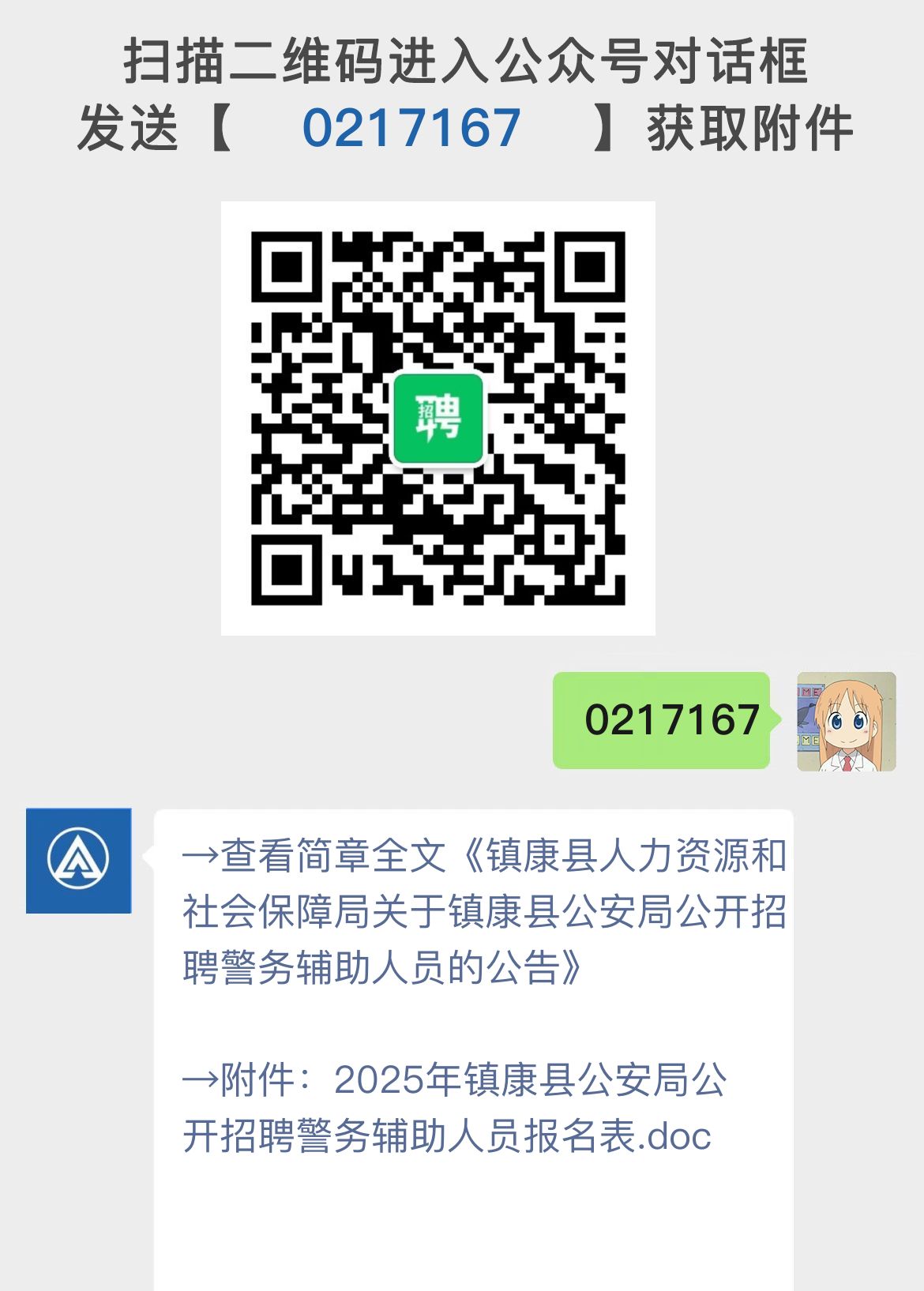 扫描二维码进入公众号对话框
发送【 0217167 】获取附件

招聘

0217167

→查看简章全文《镇康县人力资源和社会保障局关于镇康县公安局公开招聘警务辅助人员的公告》

→附件：2025年镇康县公安局公开招聘警务辅助人员报名表.doc